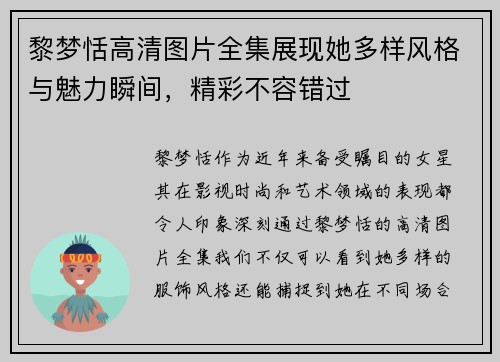 黎梦恬高清图片全集展现她多样风格与魅力瞬间，精彩不容错过

黎梦恬作为近年来备受瞩目的女星其在影视时尚和艺术领域的表现都令人印象深刻通过黎梦恬的高清图片全集我们不仅可以看到她多样的服饰风格还能捕捉到她在不同场合